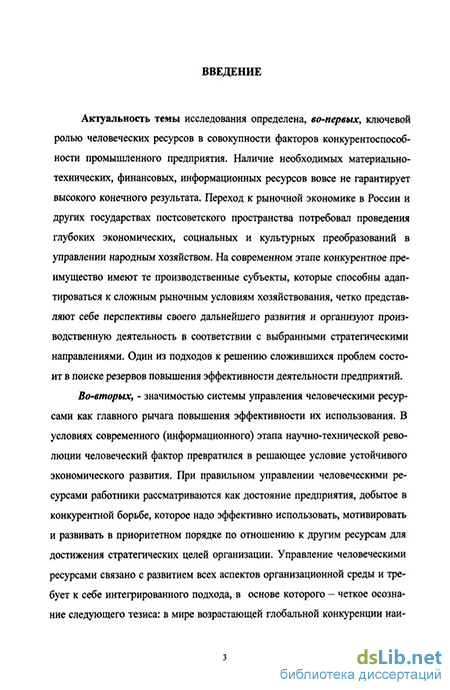 ВВЕДЕНИЕ

Актуальность темы исследования определена, во-первых, ключевой ролью человеческих ресурсов в совокупности факторов конкурентоспособности промышленного предприятия. Наличие необходимых материально-технических, финансовых, информационных ресурсов вовсе не гарантирует высокого конечного результата. Переход к рыночной экономике в России и других государствах постсоветского пространства потребовал проведения глубоких экономических, социальных и культурных преобразований в управлении народным хозяйством. На современном этапе конкурентное преимущество имеют те производственные субъекты, которые способны адаптироваться к сложным рыночным условиям хозяйствования, четко представляют себе перспективы своего дальнейшего развития и организуют производственную деятельность в соответствии с выбранными стратегическими направлениями. Один из подходов к решению сложившихся проблем состоит в поиске резервов повышения эффективности деятельности предприятий.

Во-вторых, - значимостью системы управления человеческими ресурсами как главного рычага повышения эффективности их использования. В условиях современного (информационного) этапа научно-технической революции человеческий фактор превратился в решающее условие устойчивого экономического развития. При правильном управлении человеческими ресурсами работники рассматриваются как достояние предприятия, добытое в конкурентной борьбе, которое надо эффективно использовать, мотивировать и развивать в приоритетном порядке по отношению к другим ресурсам для достижения стратегических целей организации. Управление человеческими ресурсами связано с развитием всех аспектов организационной среды и требует к себе интегрированного подхода, в основе которого – четкое осознание следующего тезиса: в мире возрастающей глобальной конкуренции наи-

3

dsLib.net
библиотека диссертаций